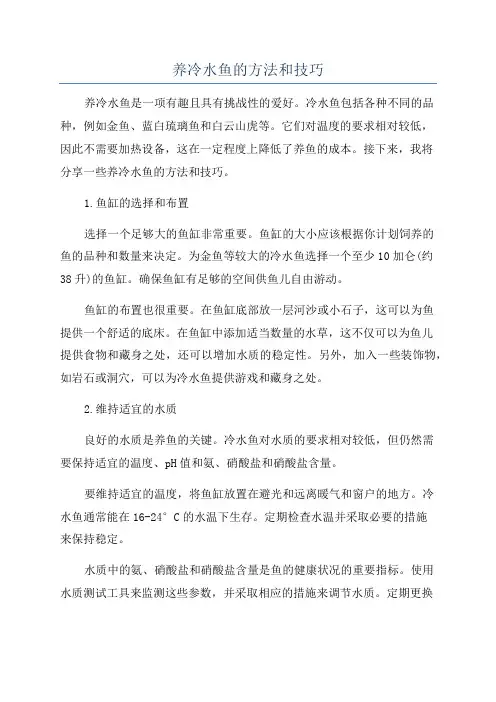 养冷水鱼的方法和技巧

养冷水鱼是一项有趣且具有挑战性的爱好。冷水鱼包括各种不同的品种，例如金鱼、蓝白琉璃鱼和白云山虎等。它们对温度的要求相对较低，因此不需要加热设备，这在一定程度上降低了养鱼的成本。接下来，我将分享一些养冷水鱼的方法和技巧。

1.鱼缸的选择和布置

选择一个足够大的鱼缸非常重要。鱼缸的大小应该根据你计划饲养的鱼的品种和数量来决定。为金鱼等较大的冷水鱼选择一个至少10加仑(约38升)的鱼缸。确保鱼缸有足够的空间供鱼儿自由游动。

鱼缸的布置也很重要。在鱼缸底部放一层河沙或小石子，这可以为鱼提供一个舒适的底床。在鱼缸中添加适当数量的水草，这不仅可以为鱼儿提供食物和藏身之处，还可以增加水质的稳定性。另外，加入一些装饰物，如岩石或洞穴，可以为冷水鱼提供游戏和藏身之处。

2.维持适宜的水质

良好的水质是养鱼的关键。冷水鱼对水质的要求相对较低，但仍然需要保持适宜的温度、pH值和氨、硝酸盐和硝酸盐含量。

要维持适宜的温度，将鱼缸放置在避光和远离暖气和窗户的地方。冷水鱼通常能在16-24°C的水温下生存。定期检查水温并采取必要的措施来保持稳定。

水质中的氨、硝酸盐和硝酸盐含量是鱼的健康状况的重要指标。使用水质测试工具来监测这些参数，并采取相应的措施来调节水质。定期更换